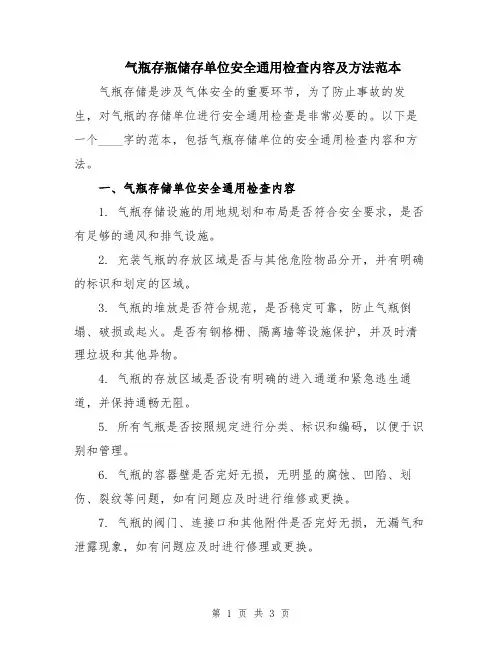 气瓶存瓶储存单位安全通用检查内容及方法范本

气瓶存储是涉及气体安全的重要环节，为了防止事故的发生，对气瓶的存储单位进行安全通用检查是非常必要的。以下是一个____字的范本，包括气瓶存储单位的安全通用检查内容和方法。

一、气瓶存储单位安全通用检查内容

1. 气瓶存储设施的用地规划和布局是否符合安全要求，是否有足够的通风和排气设施。

2. 充装气瓶的存放区域是否与其他危险物品分开，并有明确的标识和划定的区域。

3. 气瓶的堆放是否符合规范，是否稳定可靠，防止气瓶倒塌、破损或起火。是否有钢格栅、隔离墙等设施保护，并及时清理垃圾和其他异物。

4. 气瓶的存放区域是否设有明确的进入通道和紧急逃生通道，并保持通畅无阻。

5. 所有气瓶是否按照规定进行分类、标识和编码，以便于识别和管理。

6. 气瓶的容器壁是否完好无损，无明显的腐蚀、凹陷、划伤、裂纹等问题，如有问题应及时进行维修或更换。

7. 气瓶的阀门、连接口和其他附件是否完好无损，无漏气和泄露现象，如有问题应及时进行修理或更换。

第 1 页 共 3 页